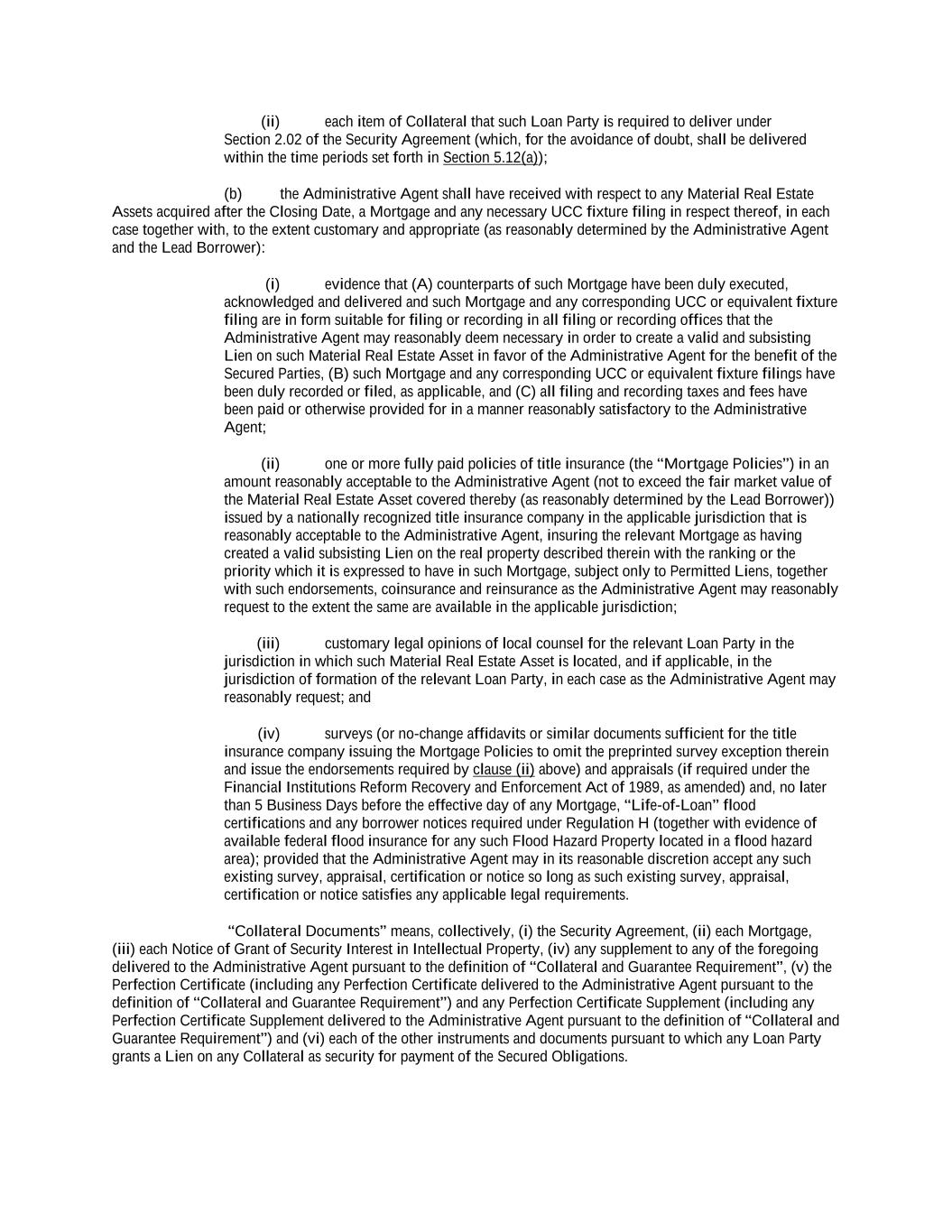 (ii) each item of Collateral that such Loan Party is required to deliver under Section 2.02 of the Security Agreement (which, for the avoidance of doubt, shall be delivered within the time periods set forth in Section 5.12(a));

(b) the Administrative Agent shall have received with respect to any Material Real Estate Assets acquired after the Closing Date, a Mortgage and any necessary UCC fixture filing in respect thereof, in each case together with, to the extent customary and appropriate (as reasonably determined by the Administrative Agent and the Lead Borrower):

(i) evidence that (A) counterparts of such Mortgage have been duly executed, acknowledged and delivered and such Mortgage and any corresponding UCC or equivalent fixture filing are in form suitable for filing or recording in all filing or recording offices that the Administrative Agent may reasonably deem necessary in order to create a valid and subsisting Lien on such Material Real Estate Asset in favor of the Administrative Agent for the benefit of the Secured Parties, (B) such Mortgage and any corresponding UCC or equivalent fixture filings have been duly recorded or filed, as applicable, and (C) all filing and recording taxes and fees have been paid or otherwise provided for in a manner reasonably satisfactory to the Administrative Agent;

(ii) one or more fully paid policies of title insurance (the “Mortgage Policies”) in an amount reasonably acceptable to the Administrative Agent (not to exceed the fair market value of the Material Real Estate Asset covered thereby (as reasonably determined by the Lead Borrower)) issued by a nationally recognized title insurance company in the applicable jurisdiction that is reasonably acceptable to the Administrative Agent, insuring the relevant Mortgage as having created a valid subsisting Lien on the real property described therein with the ranking or the priority which it is expressed to have in such Mortgage, subject only to Permitted Liens, together with such endorsements, coinsurance and reinsurance as the Administrative Agent may reasonably request to the extent the same are available in the applicable jurisdiction;

(iii) customary legal opinions of local counsel for the relevant Loan Party in the jurisdiction in which such Material Real Estate Asset is located, and if applicable, in the jurisdiction of formation of the relevant Loan Party, in each case as the Administrative Agent may reasonably request; and

(iv) surveys (or no-change affidavits or similar documents sufficient for the title insurance company issuing the Mortgage Policies to omit the preprinted survey exception therein and issue the endorsements required by clause (ii) above) and appraisals (if required under the Financial Institutions Reform Recovery and Enforcement Act of 1989, as amended) and, no later than 5 Business Days before the effective day of any Mortgage, “Life-of-Loan” flood certifications and any borrower notices required under Regulation H (together with evidence of available federal flood insurance for any such Flood Hazard Property located in a flood hazard area); provided that the Administrative Agent may in its reasonable discretion accept any such existing survey, appraisal, certification or notice so long as such existing survey, appraisal, certification or notice satisfies any applicable legal requirements.

“Collateral Documents” means, collectively, (i) the Security Agreement, (ii) each Mortgage, (iii) each Notice of Grant of Security Interest in Intellectual Property, (iv) any supplement to any of the foregoing delivered to the Administrative Agent pursuant to the definition of “Collateral and Guarantee Requirement”, (v) the Perfection Certificate (including any Perfection Certificate delivered to the Administrative Agent pursuant to the definition of “Collateral and Guarantee Requirement”) and any Perfection Certificate Supplement (including any Perfection Certificate Supplement delivered to the Administrative Agent pursuant to the definition of “Collateral and Guarantee Requirement”) and (vi) each of the other instruments and documents pursuant to which any Loan Party grants a Lien on any Collateral as security for payment of the Secured Obligations.